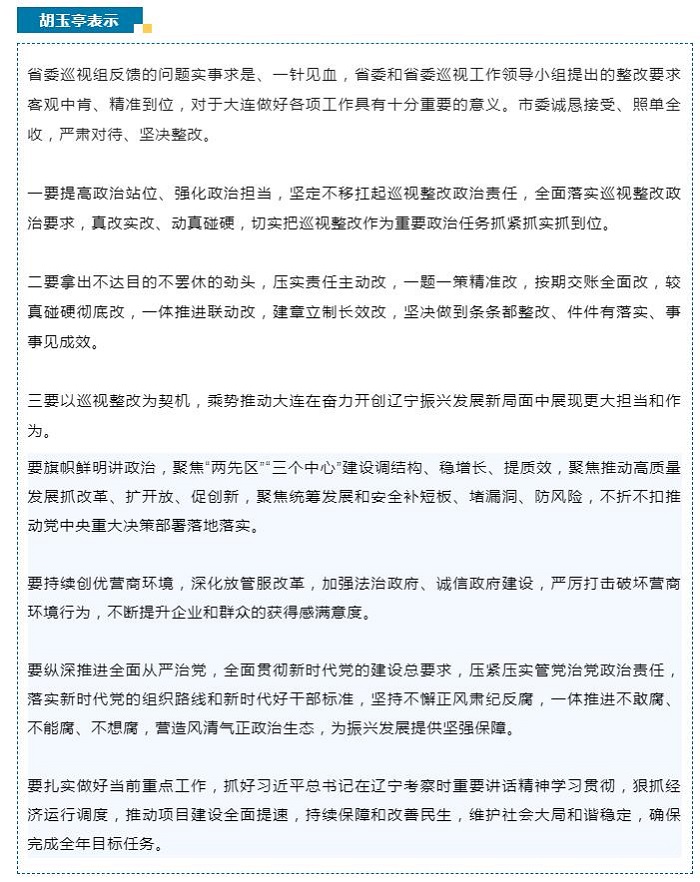 胡玉亭表示

省委巡视组反馈的问题实事求是、一针见血，省委和省委巡视工作领导小组提出的整改要求客观中肯、精准到位，对于大连做好各项工作具有十分重要的意义。市委诚恳接受、照单全收，严肃对待、坚决整改。

一要提高政治站位、强化政治担当，坚定不移扛起巡视整改政治责任，全面落实巡视整改政治要求，真改实改、动真碰硬，切实把巡视整改作为重要政治任务抓紧抓实抓到位。

二要拿出不达目的不罢休的劲头，压实责任主动改，一题一策精准改，按期交账全面改，较真碰硬彻底改，一体推进联动改，建章立制长效改，坚决做到条条都整改、件件有落实、事事见成效。

三要以巡视整改为契机，乘势推动大连在奋力开创辽宁振兴发展新局面中展现更大担当和作为。

要旗帜鲜明讲政治，聚焦“两先区”“三个中心”建设调结构、稳增长、提质效，聚焦推动高质量发展抓改革、扩开放、促创新，聚焦统筹发展和安全补短板、堵漏洞、防风险，不折不扣推动党中央重大决策部署落地落实。

要持续创优营商环境，深化放管服改革，加强法治政府、诚信政府建设，严厉打击破坏营商环境行为，不断提升企业和群众的获得感满意度。

要纵深推进全面从严治党，全面贯彻新时代党的建设总要求，压紧压实管党治党政治责任，落实新时代党的组织路线和新时代好干部标准，坚持不懈正风肃纪反腐，一体推进不敢腐、不能腐、不想腐，营造风清气正政治生态，为振兴发展提供坚强保障。

要扎实做好当前重点工作，抓好习近平总书记在辽宁考察时重要讲话精神学习贯彻，狠抓经济运行调度，推动项目建设全面提速，持续保障和改善民生，维护社会大局和谐稳定，确保完成全年目标任务。